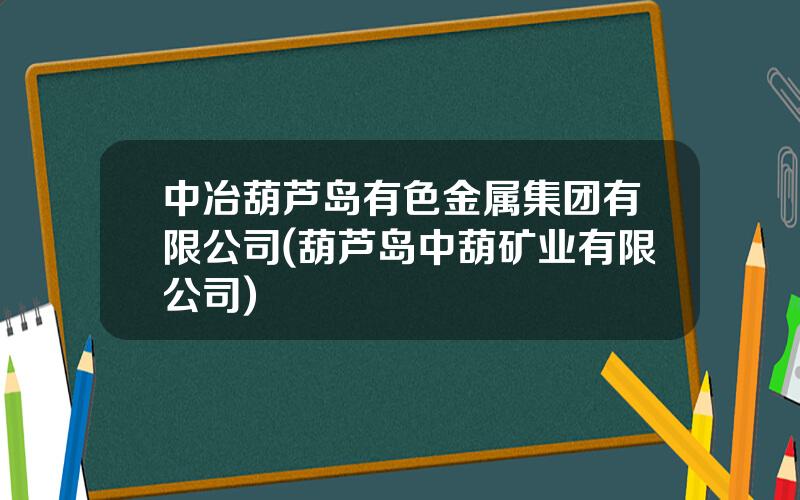 中冶葫芦岛有色金属集团有限公司(葫芦岛中葫矿业有限公司)